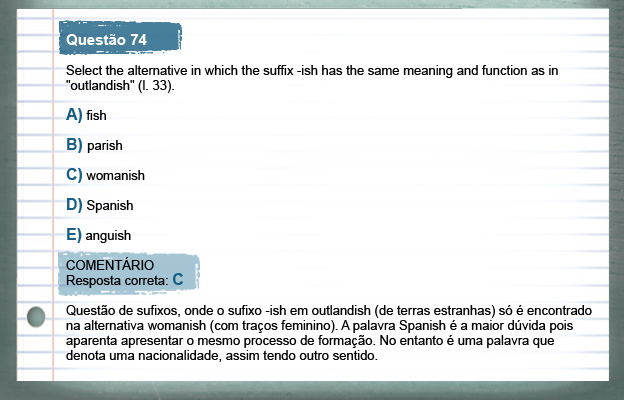 Questão 74

Select the alternative in which the suffix -ish has the same meaning and function as in "outlandish" (l. 33).

A) fish

B) parish

C) womanish

D) Spanish

E) anguish

COMENTÁRIO
Resposta correta: C

Questão de sufixos, onde o sufixo -ish em outlandish (de terras estranhas) só é encontrado na alternativa womanish (com traços feminino). A palavra Spanish é a maior dúvida pois aparenta apresentar o mesmo processo de formação. No entanto é uma palavra que denota uma nacionalidade, assim tendo outro sentido.